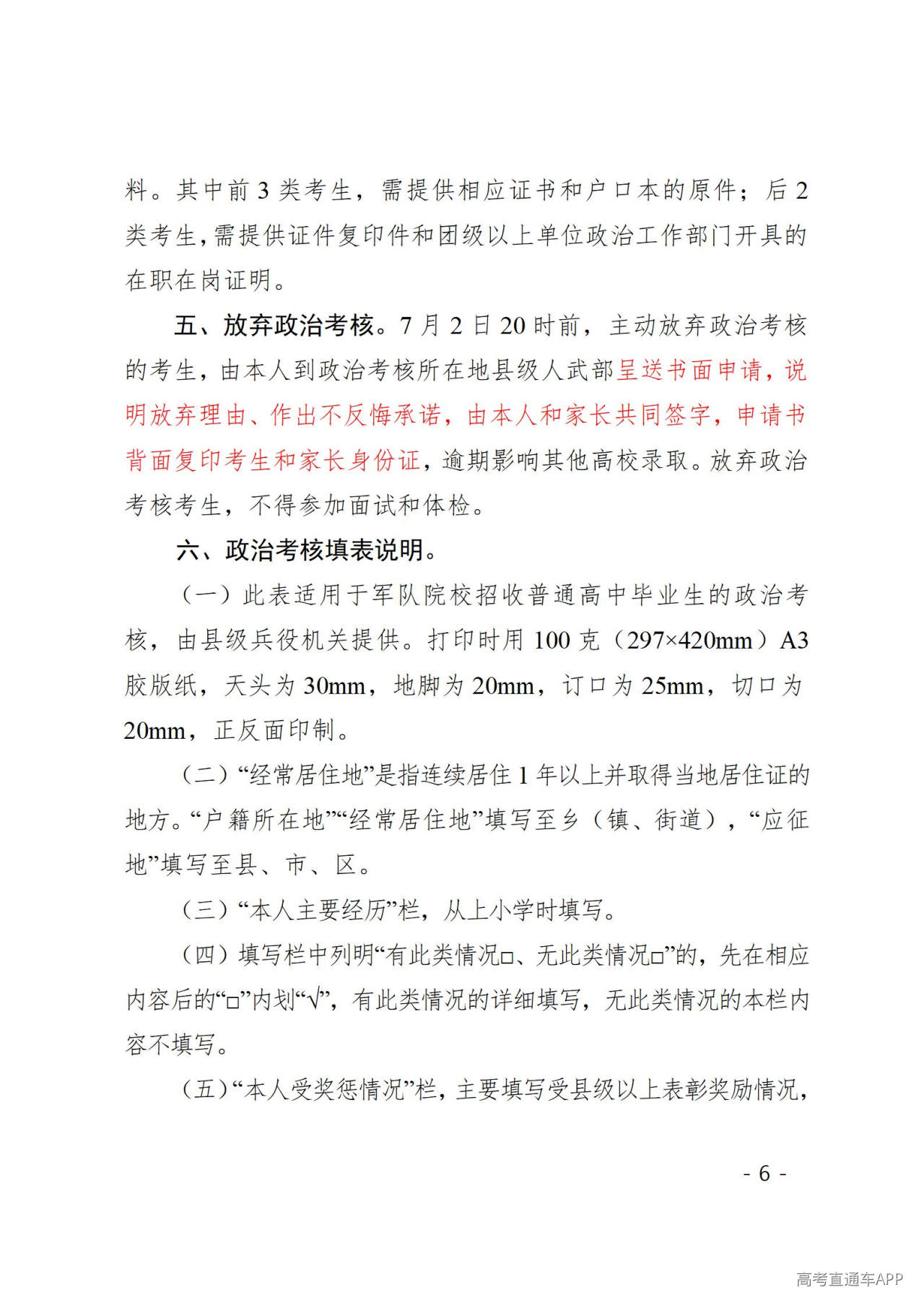 料。其中前3类考生，需提供相应证书和户口本的原件；后2类考生，需提供证件复印件和团级以上单位政治工作部门开具的在职在岗证明。

五、放弃政治考核。7月2日20时前，主动放弃政治考核的考生，由本人到政治考核所在地县级人武部呈送书面申请，说明放弃理由、作出不反悔承诺，由本人和家长共同签字，申请书背面复印考生和家长身份证，逾期影响其他高校录取。放弃政治考核考生，不得参加面试和体检。

六、政治考核填表说明。

（一）此表适用于军队院校招收普通高中毕业生的政治考核，由县级兵役机关提供。打印时用100克（297×420mm）A3胶版纸，天头为30mm，地脚为20mm，订口为25mm，切口为20mm，正反面印制。

（二）“经常居住地”是指连续居住1年以上并取得当地居住证的地方。“户籍所在地”“经常居住地”填写至乡（镇、街道），“应征地”填写至县、市、区。

（三）“本人主要经历”栏，从上小学时填写。

（四）填写栏中列明“有此类情况☐、无此类情况☐”的，先在相应内容后的“☐”内划“√”，有此类情况的详细填写，无此类情况的本栏内容不填写。

（五）“本人受奖惩情况”栏，主要填写受县级以上表彰奖励情况，

- 6 -

高考直通车APP